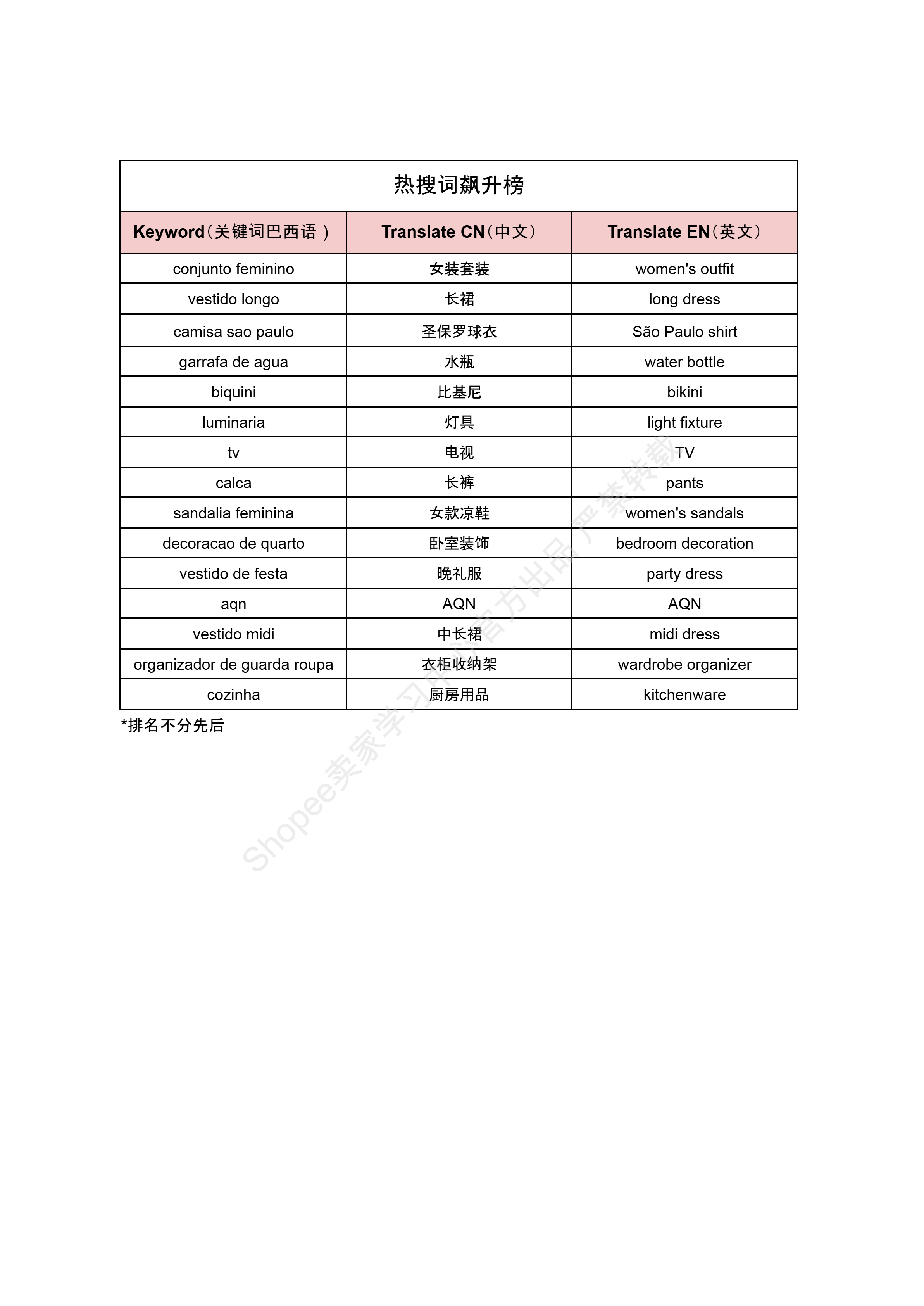 热搜词飙升榜

| Keyword（关键词巴西语 ） | Translate CN（中文） | Translate EN（英文） |
|---|---|---|
| conjunto feminino | 女装套装 | women's outfit |
| vestido longo | 长裙 | long dress |
| camisa sao paulo | 圣保罗球衣 | São Paulo shirt |
| garrafa de agua | 水瓶 | water bottle |
| biquini | 比基尼 | bikini |
| luminaria | 灯具 | light fixture |
| tv | 电视 | TV |
| calca | 长裤 | pants |
| sandalia feminina | 女款凉鞋 | women's sandals |
| decoracao de quarto | 卧室装饰 | bedroom decoration |
| vestido de festa | 晚礼服 | party dress |
| aqn | AQN | AQN |
| vestido midi | 中长裙 | midi dress |
| organizador de guarda roupa | 衣柜收纳架 | wardrobe organizer |
| cozinha | 厨房用品 | kitchenware |

*排名不分先后

Shopee卖家学习中心官方出品 严禁转载